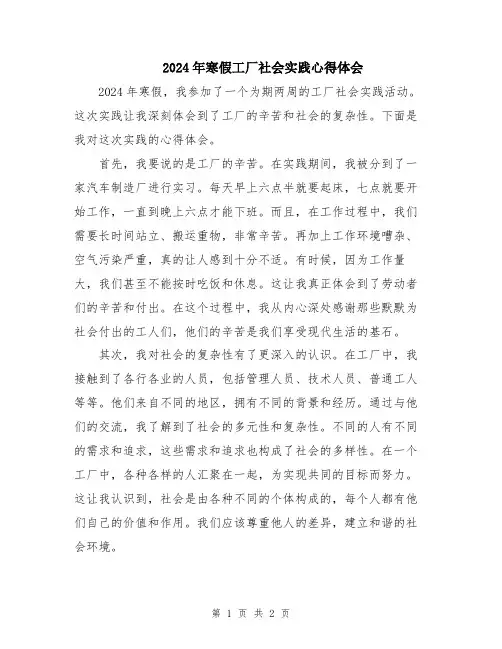 2024年寒假工厂社会实践心得体会

2024年寒假，我参加了一个为期两周的工厂社会实践活动。这次实践让我深刻体会到了工厂的辛苦和社会的复杂性。下面是我对这次实践的心得体会。

首先，我要说的是工厂的辛苦。在实践期间，我被分到了一家汽车制造厂进行实习。每天早上六点半就要起床，七点就要开始工作，一直到晚上六点才能下班。而且，在工作过程中，我们需要长时间站立、搬运重物，非常辛苦。再加上工作环境嘈杂、空气污染严重，真的让人感到十分不适。有时候，因为工作量大，我们甚至不能按时吃饭和休息。这让我真正体会到了劳动者们的辛苦和付出。在这个过程中，我从内心深处感谢那些默默为社会付出的工人们，他们的辛苦是我们享受现代生活的基石。

其次，我对社会的复杂性有了更深入的认识。在工厂中，我接触到了各行各业的人员，包括管理人员、技术人员、普通工人等等。他们来自不同的地区，拥有不同的背景和经历。通过与他们的交流，我了解到了社会的多元性和复杂性。不同的人有不同的需求和追求，这些需求和追求也构成了社会的多样性。在一个工厂中，各种各样的人汇聚在一起，为实现共同的目标而努力。这让我认识到，社会是由各种不同的个体构成的，每个人都有他们自己的价值和作用。我们应该尊重他人的差异，建立和谐的社会环境。

第 1 页 共 2 页